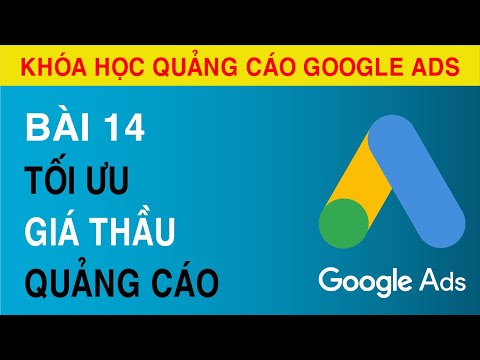 KHÓA HỌC QUẢNG CÁO GOOGLE ADS

BÀI 14
TỐI ƯU
GIÁ THẦU
QUẢNG CÁO

Google Ads